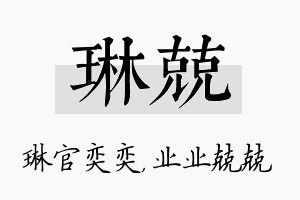 琳兢

琳官奕奕，业业兢兢